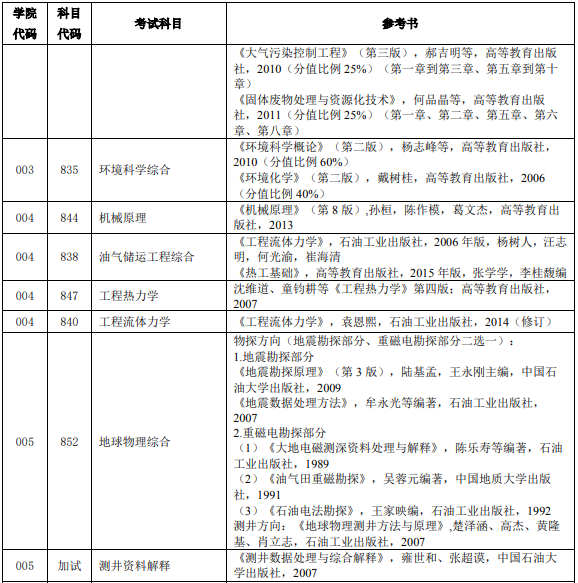 | 学院代码 | 科目代码 | 考试科目 | 参考书 |
|---|---|---|---|
| | | | 《大气污染控制工程》（第三版），郝吉明等，高等教育出版社，2010（分值比例 25%）（第一章到第三章、第五章到第十章）<br>《固体废物处理与资源化技术》，何品晶等，高等教育出版社，2011（分值比例 25%）（第一章、第二章、第五章、第六章、第八章） |
| 003 | 835 | 环境科学综合 | 《环境科学概论》（第二版），杨志峰等，高等教育出版社，2010（分值比例 60%）<br>《环境化学》（第二版），戴树桂，高等教育出版社，2006（分值比例 40%） |
| 004 | 844 | 机械原理 | 《机械原理》（第 8 版）,孙桓，陈作模，葛文杰，高等教育出版社，2013 |
| 004 | 838 | 油气储运工程综合 | 《工程流体力学》，石油工业出版社，2006 年版，杨树人，汪志明，何光渝，崔海清<br>《热工基础》，高等教育出版社，2015 年版，张学学，李桂馥编 |
| 004 | 847 | 工程热力学 | 沈维道、童钧耕等《工程热力学》第四版；高等教育出版社，2007 |
| 004 | 840 | 工程流体力学 | 《工程流体力学》，袁恩熙，石油工业出版社，2014（修订） |
| 005 | 852 | 地球物理综合 | 物探方向（地震勘探部分、重磁电勘探部分二选一）：<br>1.地震勘探部分<br>《地震勘探原理》（第 3 版），陆基孟，王永刚主编，中国石油大学出版社，2009<br>《地震数据处理方法》，牟永光等编著，石油工业出版社，2007<br>2.重磁电勘探部分<br>（1）《大地电磁测深资料处理与解释》，陈乐寿等编著，石油工业出版社，1989<br>（2）《油气田重磁勘探》，吴蓉元编著，中国地质大学出版社，1991<br>（3）《石油电法勘探》，王家映编，石油工业出版社，1992<br>测井方向：《地球物理测井方法与原理》,楚泽涵、高杰、黄隆基、肖立志，石油工业出版社，2007 |
| 005 | 加试 | 测井资料解释 | 《测井数据处理与综合解释》，雍世和、张超谟，中国石油大学出版社，2007 |